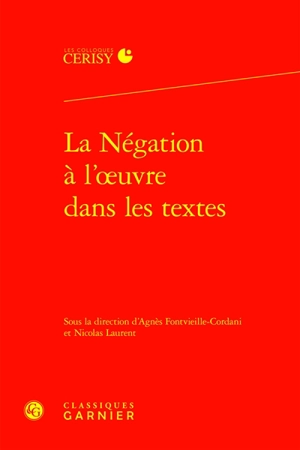 LES COLLOQUES
CERISY

La Négation
à l'œuvre
dans les textes

Sous la direction d'Agnès Fontvieille-Cordani
et Nicolas Laurent

CLASSIQUES
GARNIER